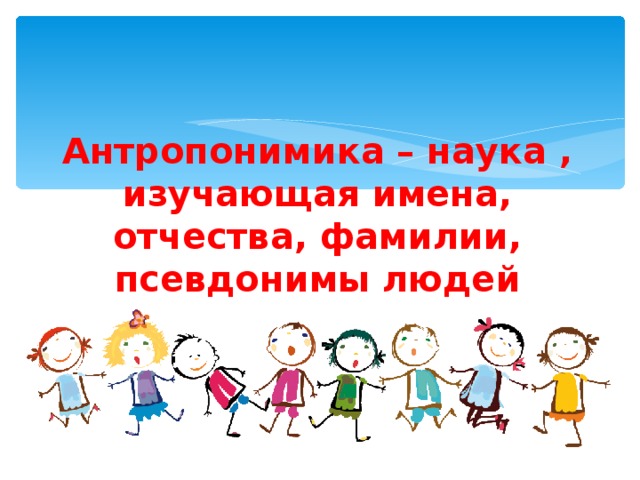 Антропонимика – наука , изучающая имена, отчества, фамилии, псевдонимы людей